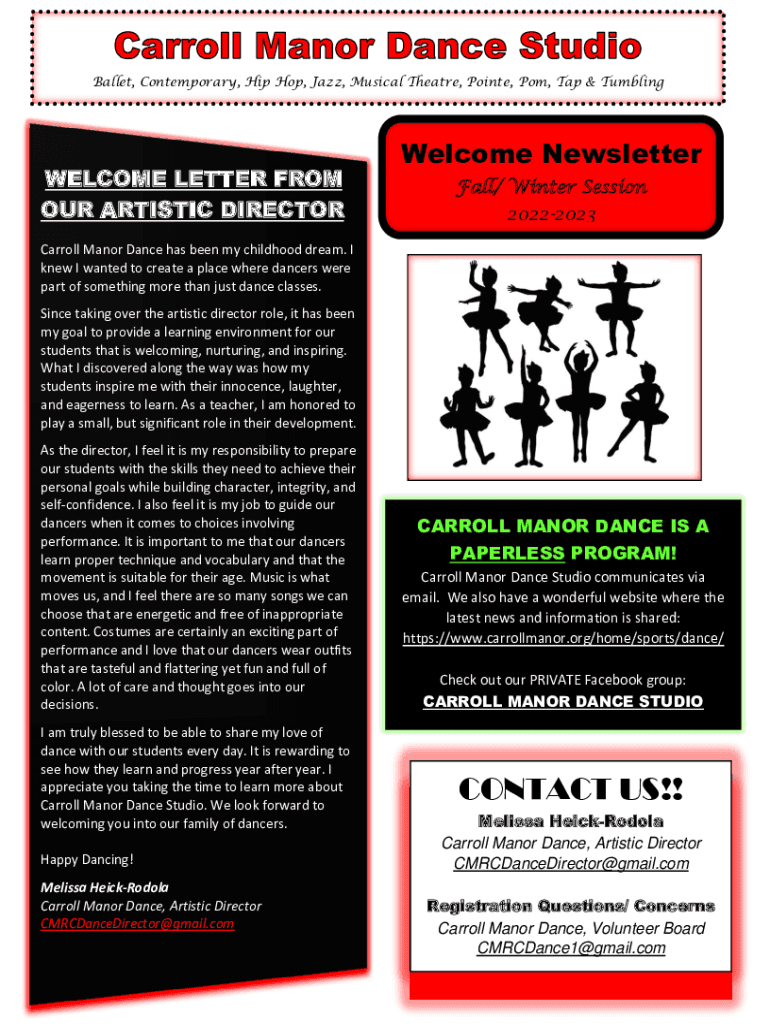 Carroll Manor Dance Studio

Ballet, Contemporary, Hip Hop, Jazz, Musical Theatre, Pointe, Pom, Tap & Tumbling

WELCOME LETTER FROM OUR ARTISTIC DIRECTOR

Carroll Manor Dance has been my childhood dream. I knew I wanted to create a place where dancers were part of something more than just dance classes.

Since taking over the artistic director role, it has been my goal to provide a learning environment for our students that is welcoming, nurturing, and inspiring. What I discovered along the way was how my students inspire me with their innocence, laughter, and eagerness to learn. As a teacher, I am honored to play a small, but significant role in their development.

As the director, I feel it is my responsibility to prepare our students with the skills they need to achieve their personal goals while building character, integrity, and self-confidence. I also feel it is my job to guide our dancers when it comes to choices involving performance. It is important to me that our dancers learn proper technique and vocabulary and that the movement is suitable for their age. Music is what moves us, and I feel there are so many songs we can choose that are energetic and free of inappropriate content. Costumes are certainly an exciting part of performance and I love that our dancers wear outfits that are tasteful and flattering yet fun and full of color. A lot of care and thought goes into our decisions.

I am truly blessed to be able to share my love of dance with our students every day. It is rewarding to see how they learn and progress year after year. I appreciate you taking the time to learn more about Carroll Manor Dance Studio. We look forward to welcoming you into our family of dancers.

Happy Dancing!

Melissa Heick-Rodola
Carroll Manor Dance, Artistic Director
CMRCDanceDirector@gmail.com

Welcome Newsletter
Fall/ Winter Session
2022-2023

CARROLL MANOR DANCE IS A PAPERLESS PROGRAM!

Carroll Manor Dance Studio communicates via email. We also have a wonderful website where the latest news and information is shared:
https://www.carrollmanor.org/home/sports/dance/

Check out our PRIVATE Facebook group:
CARROLL MANOR DANCE STUDIO

CONTACT US!!

Melissa Heick-Rodola
Carroll Manor Dance, Artistic Director
CMRCDanceDirector@gmail.com

Registration Questions/ Concerns
Carroll Manor Dance, Volunteer Board
CMRCDance1@gmail.com